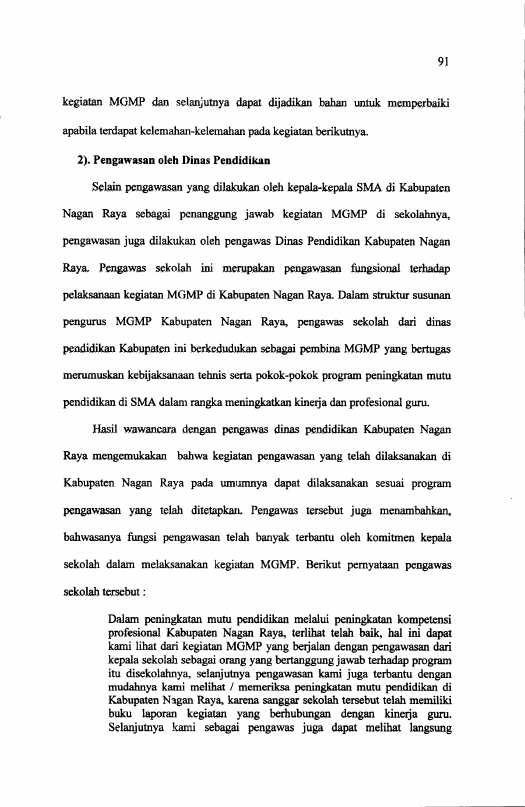 91

kegiatan MGMP dan selanjutnya dapat dijadikan bahan untuk memperbaiki apabila terdapat kelemahan-kelemahan pada kegiatan berikutnya.

2). Pengawasan oleh Dinas Pendidikan

Selain pengawasan yang dilakukan oleh kepala-kepala SMA di Kabupaten Nagan Raya sebagai penanggung jawab kegiatan MGMP di sekolahnya, pengawasan juga dilakukan oleh pengawas Dinas Pendidikan Kabupaten Nagan Raya. Pengawas sekolah ini merupakan pengawasan fungsional terhadap pelaksanaan kegiatan MGMP di Kabupaten Nagan Raya. Dalam struktur susunan pengurus MGMP Kabupaten Nagan Raya, pengawas sekolah dari dinas pendidikan Kabupaten ini berkedudukan sebagai pembina MGMP yang bertugas merumuskan kebijaksanaan tehnis serta pokok-pokok program peningkatan mutu pendidikan di SMA dalam rangka meningkatkan kinerja dan profesional guru.

Hasil wawancara dengan pengawas dinas pendidikan Kabupaten Nagan Raya mengemukakan bahwa kegiatan pengawasan yang telah dilaksanakan di Kabupaten Nagan Raya pada umumnya dapat dilaksanakan sesuai program pengawasan yang telah ditetapkan. Pengawas tersebut juga menambahkan, bahwasanya fungsi pengawasan telah banyak terbantu oleh komitmen kepala sekolah dalam melaksanakan kegiatan MGMP. Berikut pernyataan pengawas sekolah tersebut :

Dalam peningkatan mutu pendidikan melalui peningkatan kompetensi profesional Kabupaten Nagan Raya, terlihat telah baik, hal ini dapat kami lihat dari kegiatan MGMP yang berjalan dengan pengawasan dari kepala sekolah sebagai orang yang bertanggung jawab terhadap program itu disekolahnya, selanjutnya pengawasan kami juga terbantu dengan mudahnya kami melihat / memeriksa peningkatan mutu pendidikan di Kabupaten Nagan Raya, karena sanggar sekolah tersebut telah memiliki buku laporan kegiatan yang berhubungan dengan kinerja guru. Selanjutnya kami sebagai pengawas juga dapat melihat langsung